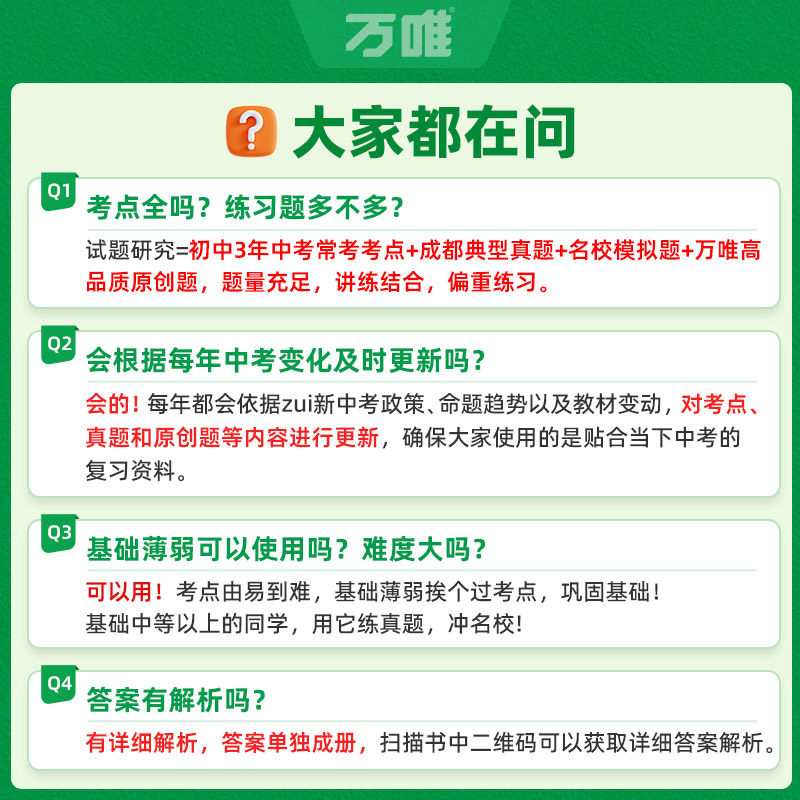 万唯

大家都在问

Q1
考点全吗？练习题多不多？
试题研究=初中3年中考常考考点+成都典型真题+名校模拟题+万唯高品质原创题，题量充足，讲练结合，偏重练习。

Q2
会根据每年中考变化及时更新吗？
会的！每年都会依据zui新中考政策、命题趋势以及教材变动，对考点、真题和原创题等内容进行更新，确保大家使用的是贴合当下中考的复习资料。

Q3
基础薄弱可以使用吗？难度大吗？
可以用！考点由易到难，基础薄弱挨个过考点，巩固基础！
基础中等以上的同学，用它练真题，冲名校！

Q4
答案有解析吗？
有详细解析，答案单独成册，扫描书中二维码可以获取详细答案解析。